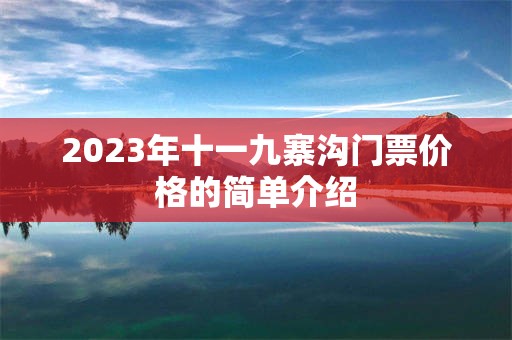 2023年十一九寨沟门票价格的简单介绍